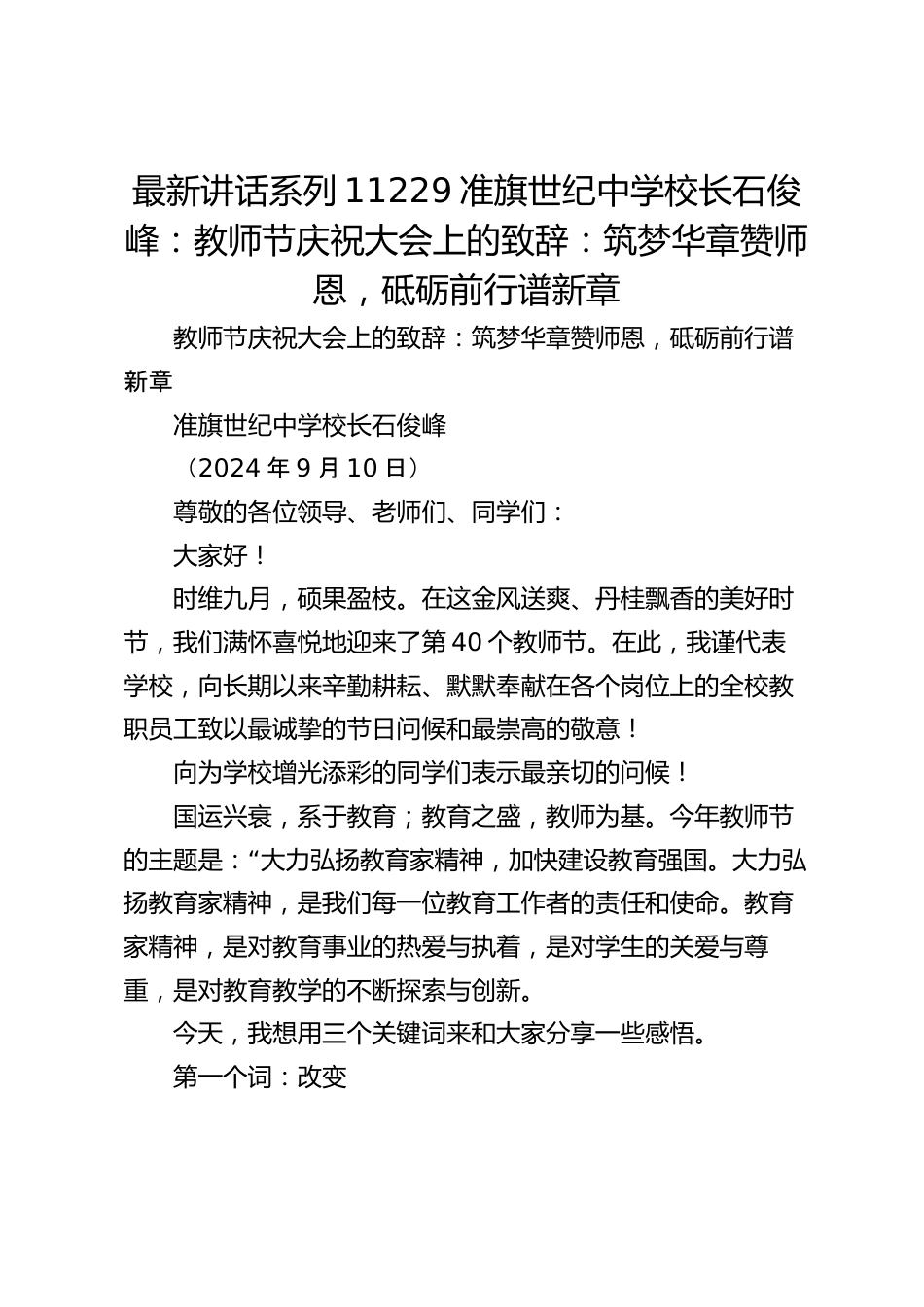 最新讲话系列 11229 准旗世纪中学校长石俊峰：教师节庆祝大会上的致辞：筑梦华章赞师恩，砥砺前行谱新章

教师节庆祝大会上的致辞：筑梦华章赞师恩，砥砺前行谱新章

准旗世纪中学校长石俊峰

（2024 年 9 月 10 日）

尊敬的各位领导、老师们、同学们：

大家好！

时维九月，硕果盈枝。在这金风送爽、丹桂飘香的美好时节，我们满怀喜悦地迎来了第 40 个教师节。在此，我谨代表学校，向长期以来辛勤耕耘、默默奉献在各个岗位上的全校教职员工致以最诚挚的节日问候和最崇高的敬意！

向为学校增光添彩的同学们表示最亲切的问候！

国运兴衰，系于教育；教育之盛，教师为基。今年教师节的主题是：“大力弘扬教育家精神，加快建设教育强国。大力弘扬教育家精神，是我们每一位教育工作者的责任和使命。教育家精神，是对教育事业的热爱与执着，是对学生的关爱与尊重，是对教育教学的不断探索与创新。

今天，我想用三个关键词来和大家分享一些感悟。

第一个词：改变